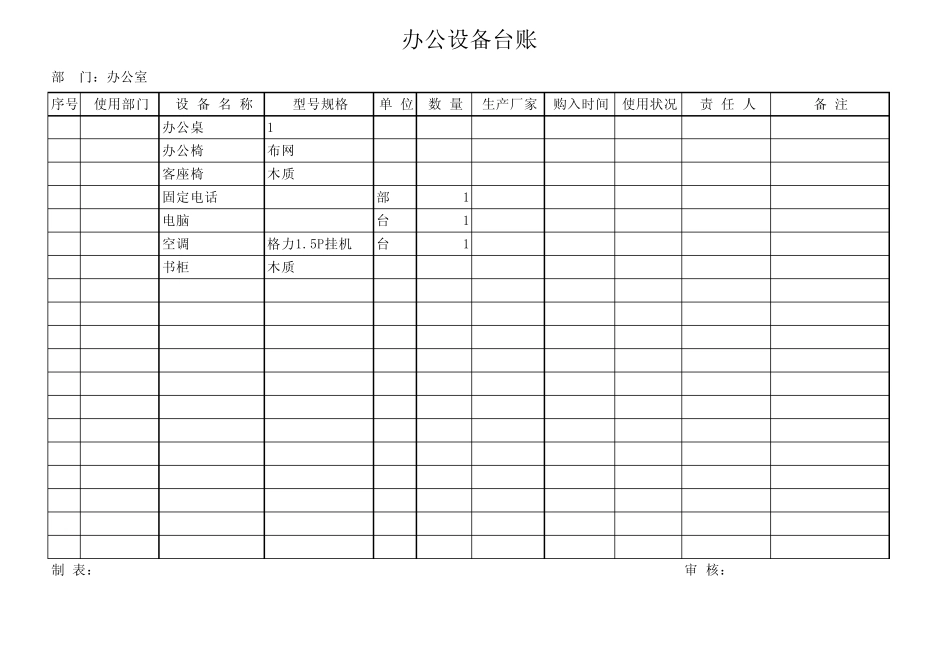 办公设备台账

部　门：办公室

| 序号 | 使用部门 | 设 备 名 称 | 型号规格 | 单 位 | 数 量 | 生产厂家 | 购入时间 | 使用状况 | 责 任 人 | 备 注 |
|---|---|---|---|---|---|---|---|---|---|---|
| | | 办公桌 | 1 | | | | | | | |
| | | 办公椅 | 布网 | | | | | | | |
| | | 客座椅 | 木质 | | | | | | | |
| | | 固定电话 | | 部 | 1 | | | | | |
| | | 电脑 | | 台 | 1 | | | | | |
| | | 空调 | 格力1.5P挂机 | 台 | 1 | | | | | |
| | | 书柜 | 木质 | | | | | | | |
| | | | | | | | | | | |
| | | | | | | | | | | |
| | | | | | | | | | | |
| | | | | | | | | | | |
| | | | | | | | | | | |
| | | | | | | | | | | |
| | | | | | | | | | | |
| | | | | | | | | | | |
| | | | | | | | | | | |
| | | | | | | | | | | |
| | | | | | | | | | | |
| | | | | | | | | | | |

制 表：　　　　　　　　　　　　　　　　　　　　　　审　核：